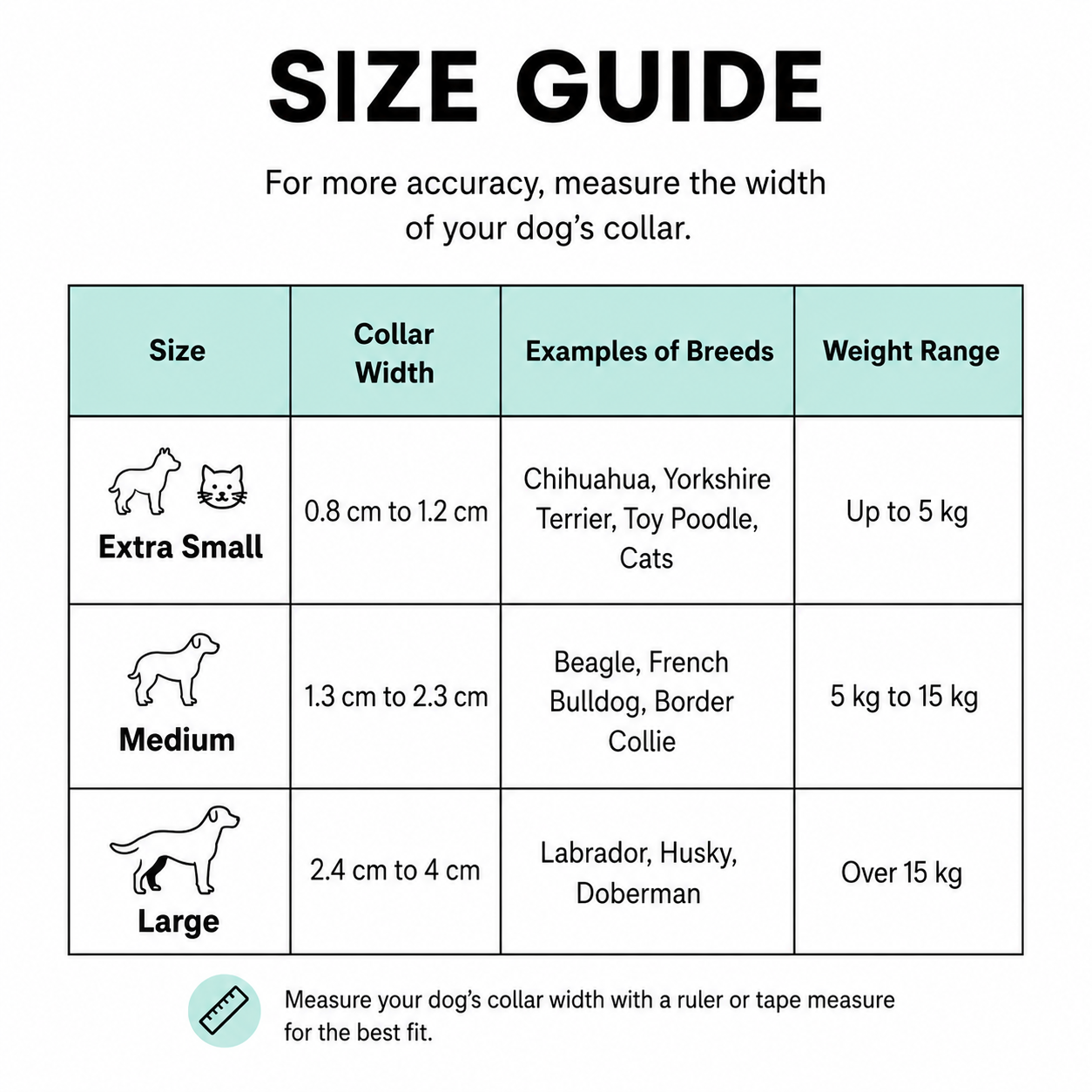 SIZE GUIDE

For more accuracy, measure the width of your dog's collar.

| Size | Collar Width | Examples of Breeds | Weight Range |
|---|---|---|---|
| Extra Small | 0.8 cm to 1.2 cm | Chihuahua, Yorkshire Terrier, Toy Poodle, Cats | Up to 5 kg |
| Medium | 1.3 cm to 2.3 cm | Beagle, French Bulldog, Border Collie | 5 kg to 15 kg |
| Large | 2.4 cm to 4 cm | Labrador, Husky, Doberman | Over 15 kg |

Measure your dog's collar width with a ruler or tape measure for the best fit.